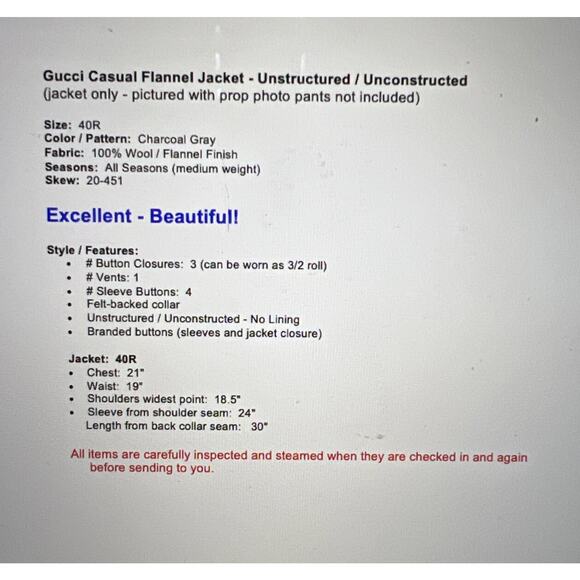 Gucci Casual Flannel Jacket - Unstructured / Unconstructed
(jacket only - pictured with prop photo pants not included)

Size: 40R
Color / Pattern: Charcoal Gray
Fabric: 100% Wool / Flannel Finish
Seasons: All Seasons (medium weight)
Skew: 20-451

Excellent - Beautiful!

Style / Features:
• # Button Closures: 3 (can be worn as 3/2 roll)
• # Vents: 1
• # Sleeve Buttons: 4
• Felt-backed collar
• Unstructured / Unconstructed - No Lining
• Branded buttons (sleeves and jacket closure)

Jacket: 40R
• Chest: 21"
• Waist: 19"
• Shoulders widest point: 18.5"
• Sleeve from shoulder seam: 24"
Length from back collar seam: 30"

All items are carefully inspected and steamed when they are checked in and again before sending to you.